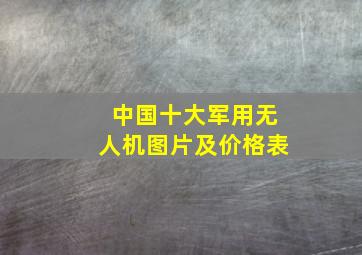 中国十大军用无人机图片及价格表